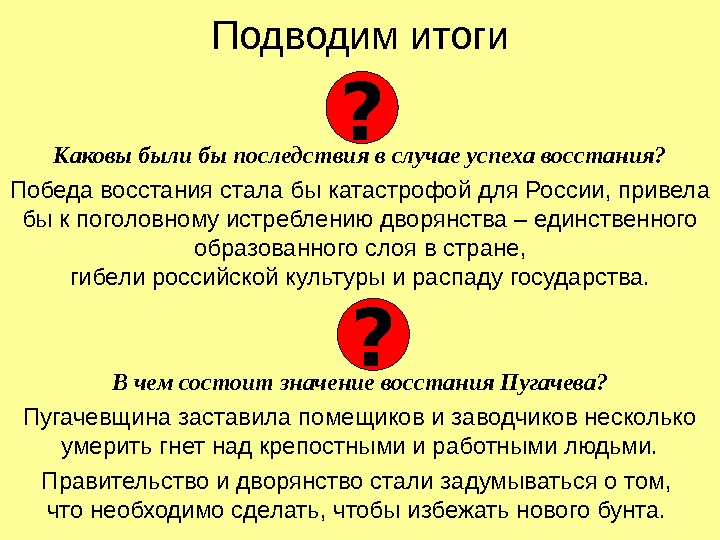 Подводим итоги

?

Каковы были бы последствия в случае успеха восстания?

Победа восстания стала бы катастрофой для России, привела бы к поголовному истреблению дворянства – единственного образованного слоя в стране,
гибели российской культуры и распаду государства.

?

В чем состоит значение восстания Пугачева?

Пугачевщина заставила помещиков и заводчиков несколько умерить гнет над крепостными и работными людьми.

Правительство и дворянство стали задумываться о том, что необходимо сделать, чтобы избежать нового бунта.